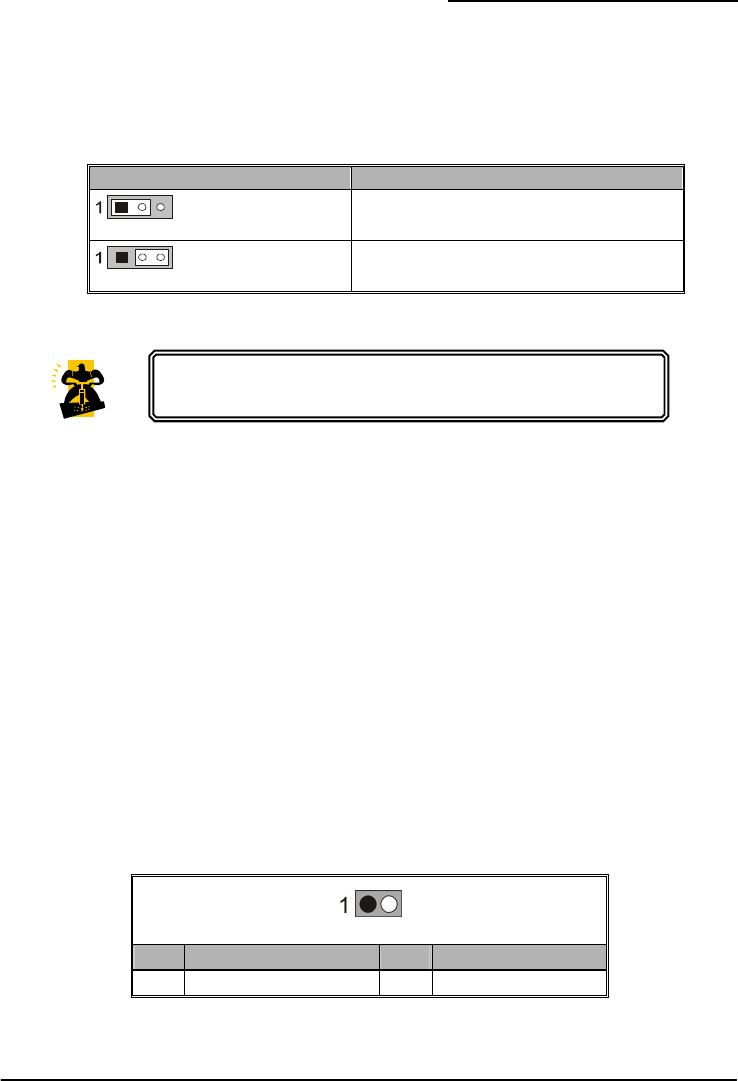 1

1

1